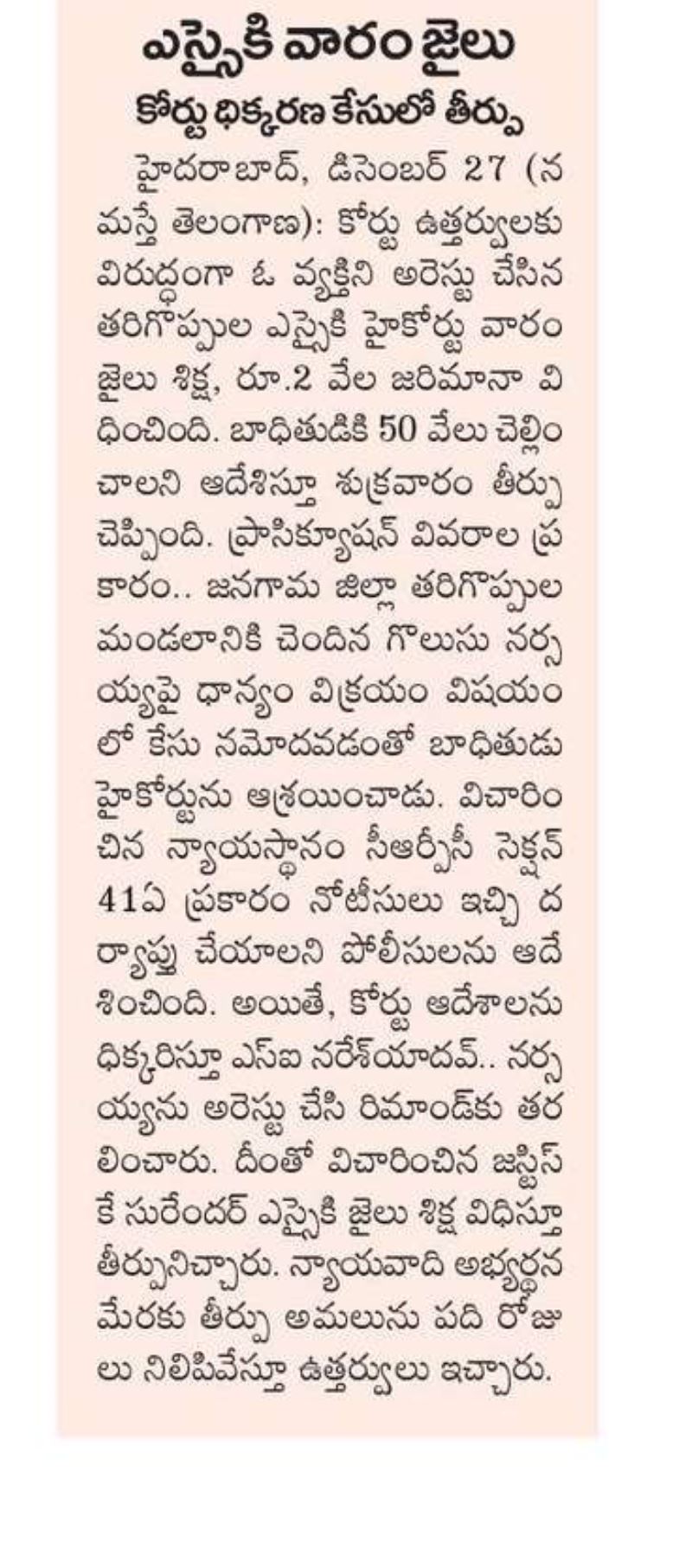 ఎస్సైకి వారం జైలు
కోర్టు ధిక్కరణ కేసులో తీర్పు

హైదరాబాద్, డిసెంబర్ 27 (నమస్తే తెలంగాణ): కోర్టు ఉత్తర్వులకు విరుద్ధంగా ఓ వ్యక్తిని అరెస్టు చేసిన తరిగొప్పుల ఎస్సైకి హైకోర్టు వారం జైలు శిక్ష, రూ.2 వేల జరిమానా విధించింది. బాధితుడికి 50 వేలు చెల్లించాలని ఆదేశిస్తూ శుక్రవారం తీర్పు చెప్పింది. ప్రాసిక్యూషన్ వివరాల ప్రకారం.. జనగామ జిల్లా తరిగొప్పుల మండలానికి చెందిన గొలుసు నర్సయ్యపై ధాన్యం విక్రయం విషయంలో కేసు నమోదవడంతో బాధితుడు హైకోర్టును ఆశ్రయించాడు. విచారించిన న్యాయస్థానం సీఆర్పీసీ సెక్షన్ 41ఏ ప్రకారం నోటీసులు ఇచ్చి దర్యాప్తు చేయాలని పోలీసులను ఆదేశించింది. అయితే, కోర్టు ఆదేశాలను ధిక్కరిస్తూ ఎస్ఐ నరేశ్‌యాదవ్.. నర్సయ్యను అరెస్టు చేసి రిమాండ్‌కు తరలించారు. దీంతో విచారించిన జస్టిస్ కే సురేందర్ ఎస్సైకి జైలు శిక్ష విధిస్తూ తీర్పునిచ్చారు. న్యాయవాది అభ్యర్థన మేరకు తీర్పు అమలును పది రోజులు నిలిపివేస్తూ ఉత్తర్వులు ఇచ్చారు.